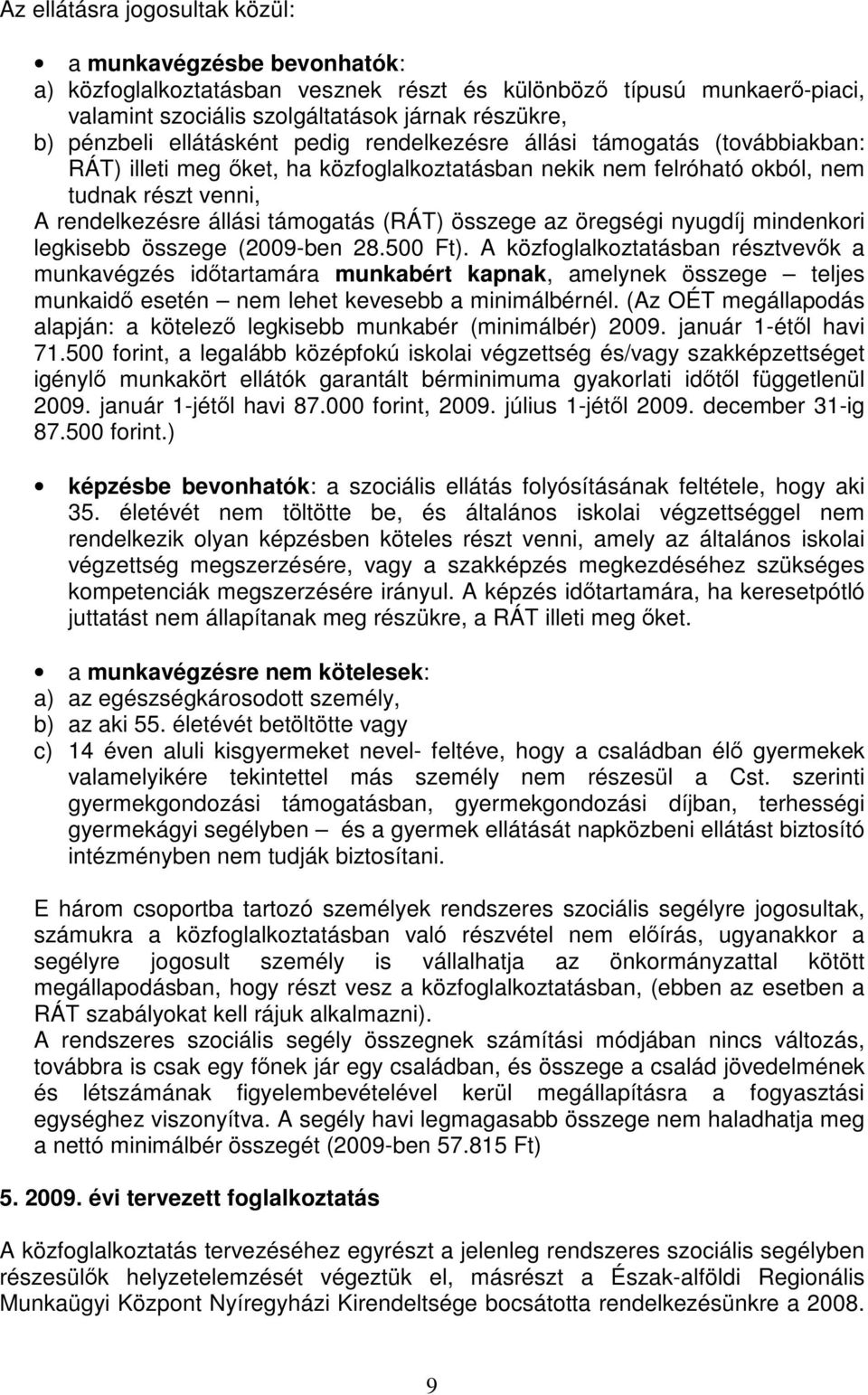 Az ellátásra jogosultak közül:

• a munkavégzésbe bevonhatók:
a) közfoglalkoztatásban vesznek részt és különböző típusú munkaerő-piaci, valamint szociális szolgáltatások járnak részükre,
b) pénzbeli ellátásként pedig rendelkezésre állási támogatás (továbbiakban: RÁT) illeti meg őket, ha közfoglalkoztatásban nekik nem felróható okból, nem tudnak részt venni,
A rendelkezésre állási támogatás (RÁT) összege az öregségi nyugdíj mindenkori legkisebb összege (2009-ben 28.500 Ft). A közfoglalkoztatásban résztvevők a munkavégzés időtartamára munkabért kapnak, amelynek összege – teljes munkaidő esetén – nem lehet kevesebb a minimálbérnél. (Az OÉT megállapodás alapján: a kötelező legkisebb munkabér (minimálbér) 2009. január 1-étől havi 71.500 forint, a legalább középfokú iskolai végzettség és/vagy szakképzettséget igénylő munkakört ellátók garantált bérminimuma gyakorlati időtől függetlenül 2009. január 1-jétől havi 87.000 forint, 2009. július 1-jétől 2009. december 31-ig 87.500 forint.)

• képzésbe bevonhatók: a szociális ellátás folyósításának feltétele, hogy aki 35. életévét nem töltötte be, és általános iskolai végzettséggel nem rendelkezik olyan képzésben köteles részt venni, amely az általános iskolai végzettség megszerzésére, vagy a szakképzés megkezdéséhez szükséges kompetenciák megszerzésére irányul. A képzés időtartamára, ha keresetpótló juttatást nem állapítanak meg részükre, a RÁT illeti meg őket.

• a munkavégzésre nem kötelesek:
a) az egészségkárosodott személy,
b) az aki 55. életévét betöltötte vagy
c) 14 éven aluli kisgyermeket nevel- feltéve, hogy a családban élő gyermekek valamelyikére tekintettel más személy nem részesül a Cst. szerinti gyermekgondozási támogatásban, gyermekgondozási díjban, terhességi gyermekágyi segélyben – és a gyermek ellátását napközbeni ellátást biztosító intézményben nem tudják biztosítani.

E három csoportba tartozó személyek rendszeres szociális segélyre jogosultak, számukra a közfoglalkoztatásban való részvétel nem előírás, ugyanakkor a segélyre jogosult személy is vállalhatja az önkormányzattal kötött megállapodásban, hogy részt vesz a közfoglalkoztatásban, (ebben az esetben a RÁT szabályokat kell rájuk alkalmazni).
A rendszeres szociális segély összegnek számítási módjában nincs változás, továbbra is csak egy főnek jár egy családban, és összege a család jövedelmének és létszámának figyelembevételével kerül megállapításra a fogyasztási egységhez viszonyítva. A segély havi legmagasabb összege nem haladhatja meg a nettó minimálbér összegét (2009-ben 57.815 Ft)

5. 2009. évi tervezett foglalkoztatás

A közfoglalkoztatás tervezéséhez egyrészt a jelenleg rendszeres szociális segélyben részesülők helyzetelemzését végeztük el, másrészt a Észak-alföldi Regionális Munkaügyi Központ Nyíregyházi Kirendeltsége bocsátotta rendelkezésünkre a 2008.

9